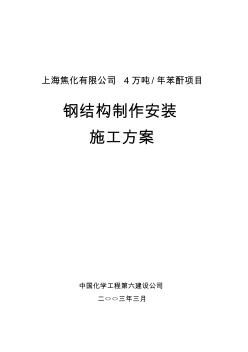 上海焦化有限公司 4 万吨 / 年苯酐项目

钢结构制作安装

施工方案

中国化学工程第六建设公司

二○○三年三月